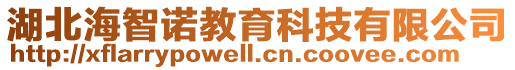 湖北海智诺教育科技有限公司
http://xflarrypowell.cn.coovee.com